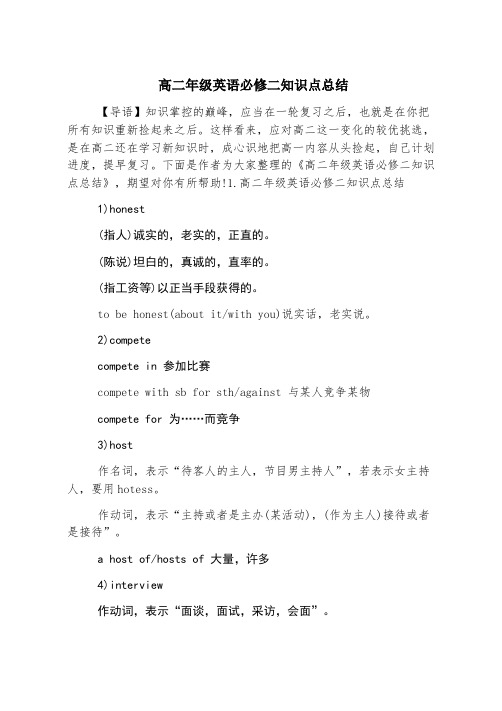 高二年级英语必修二知识点总结

【导语】知识掌控的巅峰，应当在一轮复习之后，也就是在你把所有知识重新捡起来之后。这样看来，应对高二这一变化的较优挑选，是在高二还在学习新知识时，成心识地把高一内容从头捡起，自己计划进度，提早复习。下面是作者为大家整理的《高二年级英语必修二知识点总结》，期望对你有所帮助!1.高二年级英语必修二知识点总结

1)honest

(指人)诚实的，老实的，正直的。

(陈说)坦白的，真诚的，直率的。

(指工资等)以正当手段获得的。

to be honest(about it/with you)说实话，老实说。

2)compete

compete in 参加比赛

compete with sb for sth/against 与某人竞争某物

compete for 为……而竞争

3)host

作名词，表示“待客人的主人，节目男主持人”，若表示女主持人，要用hotess。

作动词，表示“主持或者是主办(某活动)，(作为主人)接待或者是接待”。

a host of/hosts of 大量，许多

4)interview

作动词，表示“面谈，面试，采访，会面”。